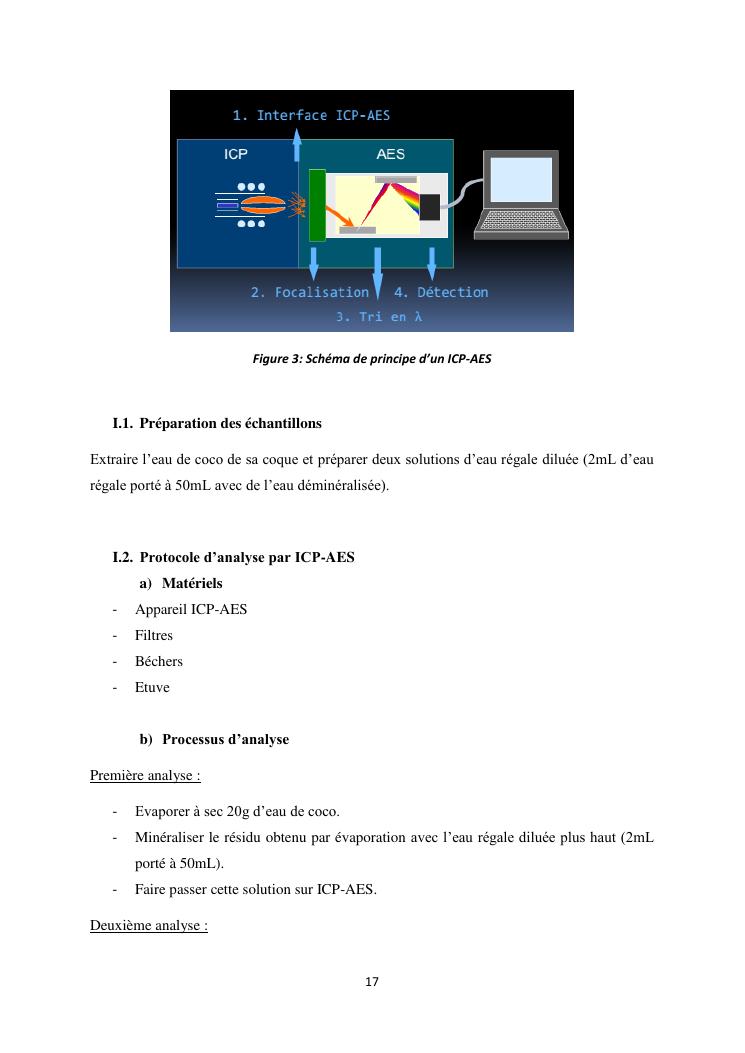 1. Interface ICP-AES

ICP

AES

2. Focalisation

4. Détection

3. Tri en λ

Figure 3: Schéma de principe d'un ICP-AES

I.1. Préparation des échantillons

Extraire l'eau de coco de sa coque et préparer deux solutions d'eau régale diluée (2mL d'eau régale porté à 50mL avec de l'eau déminéralisée).

I.2. Protocole d'analyse par ICP-AES

a) Matériels

- Appareil ICP-AES
- Filtres
- Béchers
- Etuve

b) Processus d'analyse

Première analyse :

- Evaporer à sec 20g d'eau de coco.
- Minéraliser le résidu obtenu par évaporation avec l'eau régale diluée plus haut (2mL porté à 50mL).
- Faire passer cette solution sur ICP-AES.

Deuxième analyse :

17